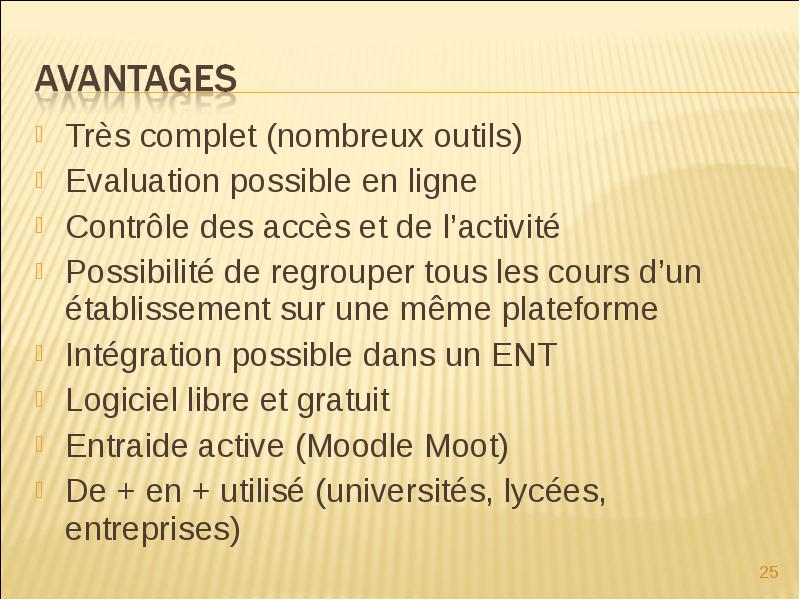 AVANTAGES

Très complet (nombreux outils)

Evaluation possible en ligne

Contrôle des accès et de l'activité

Possibilité de regrouper tous les cours d'un établissement sur une même plateforme

Intégration possible dans un ENT

Logiciel libre et gratuit

Entraide active (Moodle Moot)

De + en + utilisé (universités, lycées, entreprises)

25